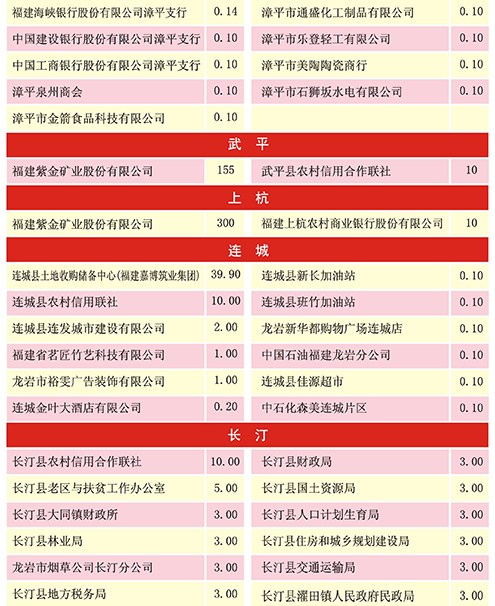 | 福建海峡银行股份有限公司漳平支行 | 0.14 | 漳平市通盛化工制品有限公司 | 0.10 |
|---|---|---|---|
| 中国建设银行股份有限公司漳平支行 | 0.10 | 漳平市乐登轻工有限公司 | 0.10 |
| 中国工商银行股份有限公司漳平支行 | 0.10 | 漳平市美陶陶瓷商行 | 0.10 |
| 漳平泉州商会 | 0.10 | 漳平市石狮坂水电有限公司 | 0.10 |
| 漳平市金箭食品科技有限公司 | 0.10 | | |

武 平

| 福建紫金矿业股份有限公司 | 155 | 武平县农村信用合作联社 | 10 |
|---|---|---|---|

上 杭

| 福建紫金矿业股份有限公司 | 300 | 福建上杭农村商业银行股份有限公司 | 10 |
|---|---|---|---|

连 城

| 连城县土地收购储备中心(福建嘉博筑业集团) | 39.90 | 连城县新长加油站 | 0.10 |
|---|---|---|---|
| 连城县农村信用联社 | 10.00 | 连城县班竹加油站 | 0.10 |
| 连城县连发城市建设有限公司 | 2.00 | 龙岩新华都购物广场连城店 | 0.10 |
| 福建省茗匠竹艺科技有限公司 | 1.00 | 中国石油福建龙岩分公司 | 0.10 |
| 龙岩市裕雯广告装饰有限公司 | 1.00 | 连城县佳源超市 | 0.10 |
| 连城金叶大酒店有限公司 | 0.20 | 中石化森美连城片区 | 0.10 |

长 汀

| 长汀县农村信用合作联社 | 10.00 | 长汀县财政局 | 3.00 |
|---|---|---|---|
| 长汀县老区与扶贫工作办公室 | 5.00 | 长汀县国土资源局 | 3.00 |
| 长汀县大同镇财政所 | 3.00 | 长汀县人口计划生育局 | 3.00 |
| 长汀县林业局 | 3.00 | 长汀县住房和城乡规划建设局 | 3.00 |
| 龙岩市烟草公司长汀分公司 | 3.00 | 长汀县交通运输局 | 3.00 |
| 长汀县地方税务局 | 3.00 | 长汀县濯田镇人民政府民政局 | 3.00 |